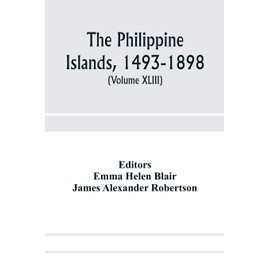 The Philippine Islands, 1493-1898
(Volume XLIII)

Editors
Emma Helen Blair
James Alexander Robertson